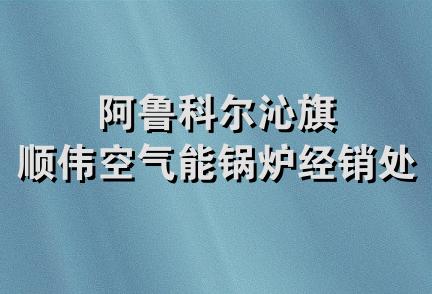 阿鲁科尔沁旗
顺伟空气能锅炉经销处